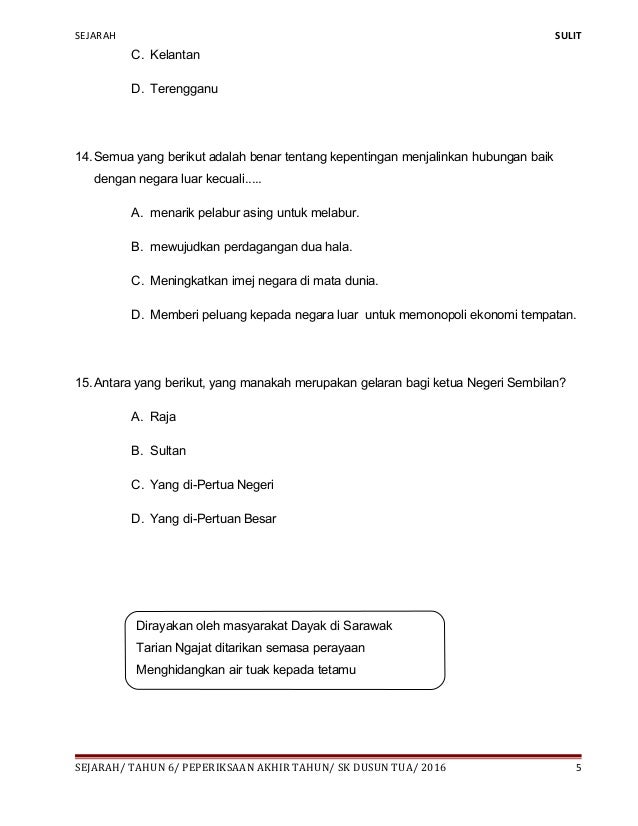 SEJARAH SULIT

C. Kelantan

D. Terengganu

14. Semua yang berikut adalah benar tentang kepentingan menjalinkan hubungan baik dengan negara luar kecuali.....

A. menarik pelabur asing untuk melabur.

B. mewujudkan perdagangan dua hala.

C. Meningkatkan imej negara di mata dunia.

D. Memberi peluang kepada negara luar untuk memonopoli ekonomi tempatan.

15. Antara yang berikut, yang manakah merupakan gelaran bagi ketua Negeri Sembilan?

A. Raja

B. Sultan

C. Yang di-Pertua Negeri

D. Yang di-Pertuan Besar

Dirayakan oleh masyarakat Dayak di Sarawak
Tarian Ngajat ditarikan semasa perayaan
Menghidangkan air tuak kepada tetamu

SEJARAH/ TAHUN 6/ PEPERIKSAAN AKHIR TAHUN/ SK DUSUN TUA/ 2016 5